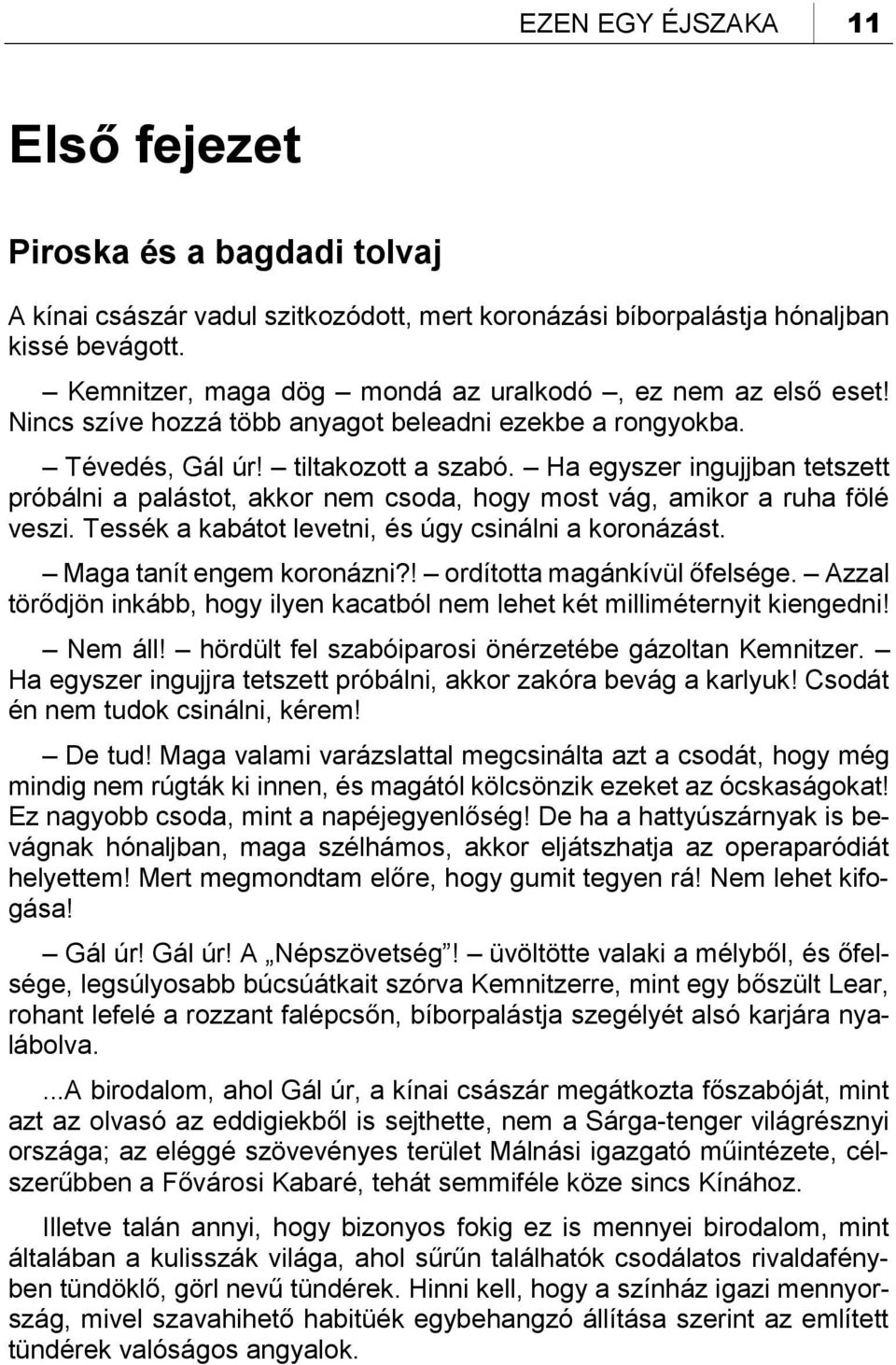 EZEN EGY ÉJSZAKA 11

Első fejezet

Piroska és a bagdadi tolvaj

A kínai császár vadul szitkozódott, mert koronázási bíborpalástja hónaljban kissé bevágott.

– Kemnitzer, maga dög – mondá az uralkodó –, ez nem az első eset! Nincs szíve hozzá több anyagot beleadni ezekbe a rongyokba.

– Tévedés, Gál úr! – tiltakozott a szabó. – Ha egyszer ingujjban tetszett próbálni a palástot, akkor nem csoda, hogy most vág, amikor a ruha fölé veszi. Tessék a kabátot levetni, és úgy csinálni a koronázást.

– Maga tanít engem koronázni?! – ordította magánkívül őfelsége. – Azzal törődjön inkább, hogy ilyen kacatból nem lehet két milliméternyit kiengedni!

– Nem áll! – hördült fel szabóiparosi önérzetébe gázoltan Kemnitzer. – Ha egyszer ingujjra tetszett próbálni, akkor zakóra bevág a karlyuk! Csodát én nem tudok csinálni, kérem!

– De tud! Maga valami varázslattal megcsinálta azt a csodát, hogy még mindig nem rúgták ki innen, és magától kölcsönzik ezeket az ócskaságokat! Ez nagyobb csoda, mint a napéjegyenlőség! De ha a hattyúszárnyak is bevágnak hónaljban, maga szélhámos, akkor eljátszhatja az operaparódiát helyettem! Mert megmondtam előre, hogy gumit tegyen rá! Nem lehet kifogása!

– Gál úr! Gál úr! A „Népszövetség”! – üvöltötte valaki a mélyből, és őfelsége, legsúlyosabb búcsúátkait szórva Kemnitzerre, mint egy bőszült Lear, rohant lefelé a rozzant falépcsőn, bíborpalástja szegélyét alsó karjára nyalábolva.

...A birodalom, ahol Gál úr, a kínai császár megátkozta főszabóját, mint azt az olvasó az eddigiekből is sejthette, nem a Sárga-tenger világrésznyi országa; az eléggé szövevényes terület Málnási igazgató műintézete, célszerűbben a Fővárosi Kabaré, tehát semmiféle köze sincs Kínához.

Illetve talán annyi, hogy bizonyos fokig ez is mennyei birodalom, mint általában a kulisszák világa, ahol sűrűn találhatók csodálatos rivaldafényben tündöklő, görl nevű tündérek. Hinni kell, hogy a színház igazi mennyország, mivel szavahihető habitüék egybehangzó állítása szerint az említett tündérek valóságos angyalok.